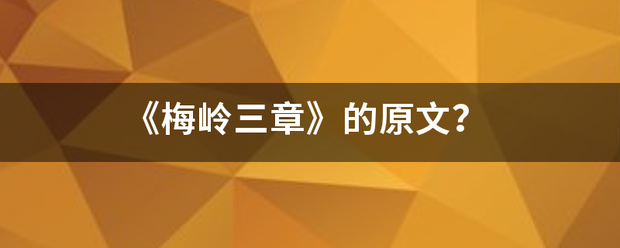 《梅岭三章》的原文?